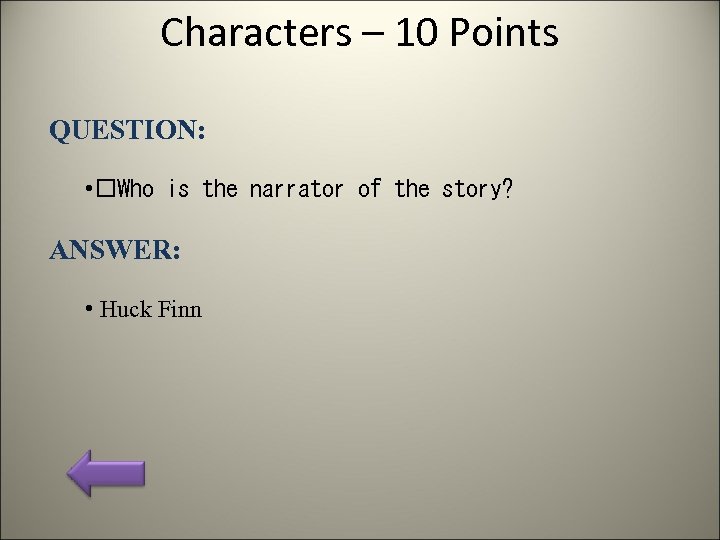 Characters – 10 Points

QUESTION:

• ☐Who is the narrator of the story?

ANSWER:

• Huck Finn